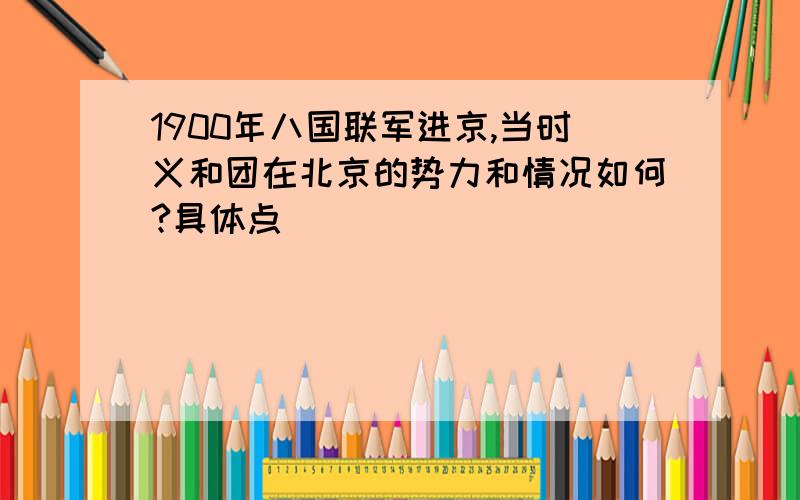 1900年八国联军进京,当时义和团在北京的势力和情况如何?具体点